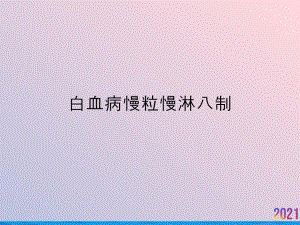 白血病慢粒慢淋八制

2021